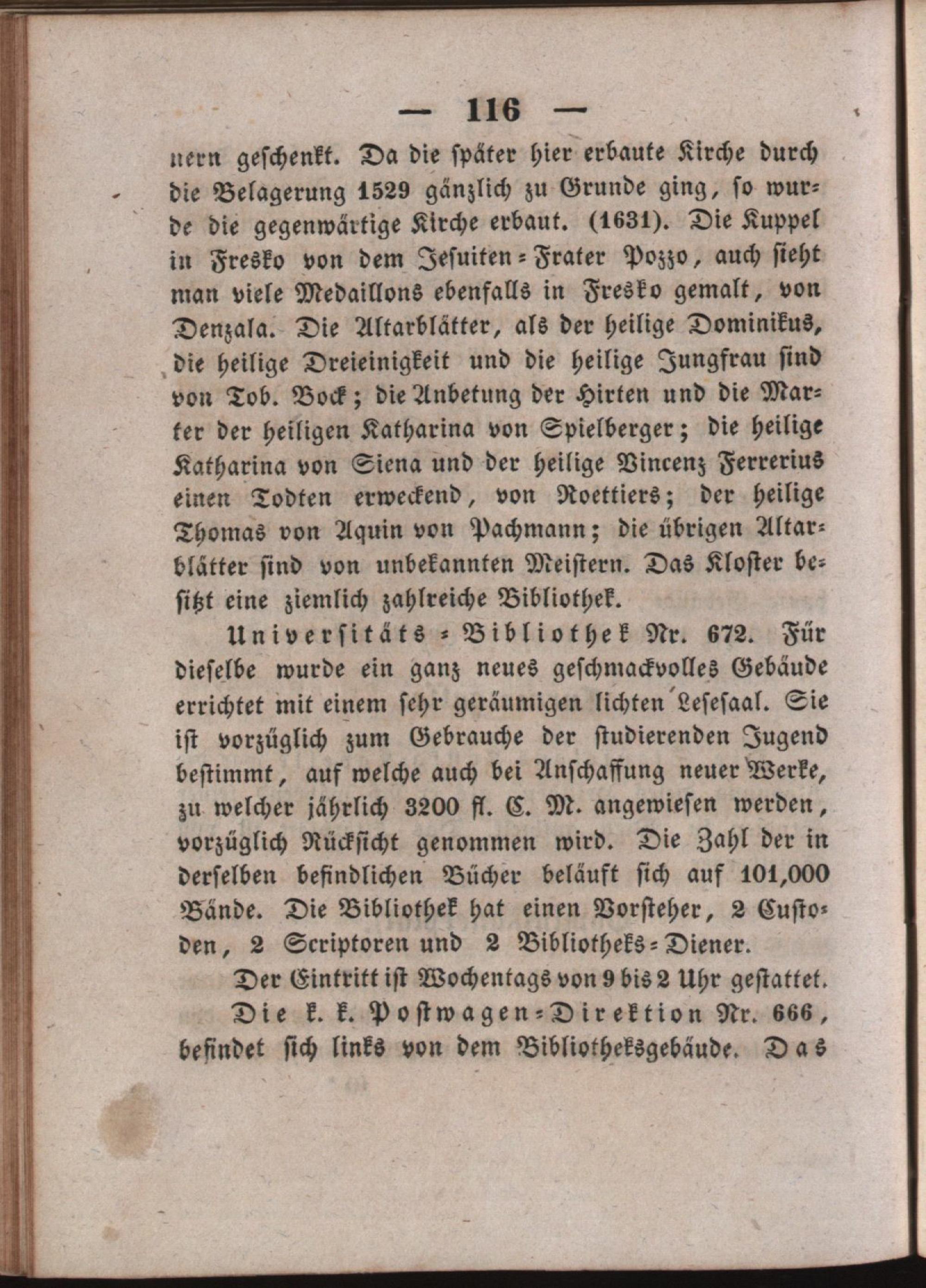 — 116 —

nern geschenkt. Da die später hier erbaute Kirche durch die Belagerung 1529 gänzlich zu Grunde ging, so wurde die gegenwärtige Kirche erbaut. (1631). Die Kuppel in Fresko von dem Jesuiten-Frater Pozzo, auch sieht man viele Medaillons ebenfalls in Fresko gemalt, von Denzala. Die Altarblätter, als der heilige Dominikus, die heilige Dreieinigkeit und die heilige Jungfrau sind von Tob. Bock; die Anbetung der Hirten und die Marter der heiligen Katharina von Spielberger; die heilige Katharina von Siena und der heilige Vincenz Ferrerius einen Todten erweckend, von Roettiers; der heilige Thomas von Aquin von Pachmann; die übrigen Altarblätter sind von unbekannten Meistern. Das Kloster besitzt eine ziemlich zahlreiche Bibliothek.

Universitäts-Bibliothek Nr. 672. Für dieselbe wurde ein ganz neues geschmackvolles Gebäude errichtet mit einem sehr geräumigen lichten Lesesaal. Sie ist vorzüglich zum Gebrauche der studierenden Jugend bestimmt, auf welche auch bei Anschaffung neuer Werke, zu welcher jährlich 3200 fl. C. M. angewiesen werden, vorzüglich Rücksicht genommen wird. Die Zahl der in derselben befindlichen Bücher beläuft sich auf 101,000 Bände. Die Bibliothek hat einen Vorsteher, 2 Custoden, 2 Scriptoren und 2 Bibliotheks-Diener.

Der Eintritt ist Wochentags von 9 bis 2 Uhr gestattet.

Die k. k. Postwagen-Direktion Nr. 666, befindet sich links von dem Bibliotheksgebäude. Das